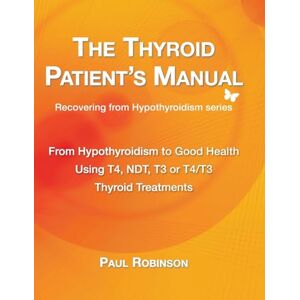 THE THYROID PATIENT'S MANUAL

Recovering from Hypothyroidism series

From Hypothyroidism to Good Health Using T4, NDT, T3 or T4/T3 Thyroid Treatments

PAUL ROBINSON